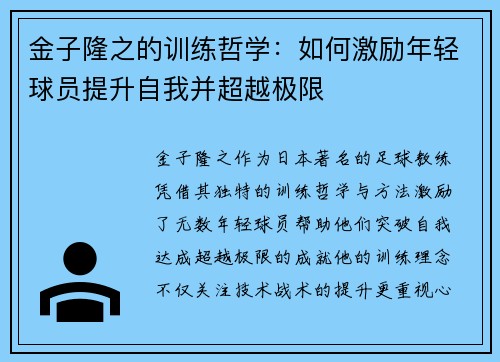 金子隆之的训练哲学：如何激励年轻球员提升自我并超越极限

金子隆之作为日本著名的足球教练凭借其独特的训练哲学与方法激励了无数年轻球员帮助他们突破自我达成超越极限的成就他的训练理念不仅关注技术战术的提升更重视心